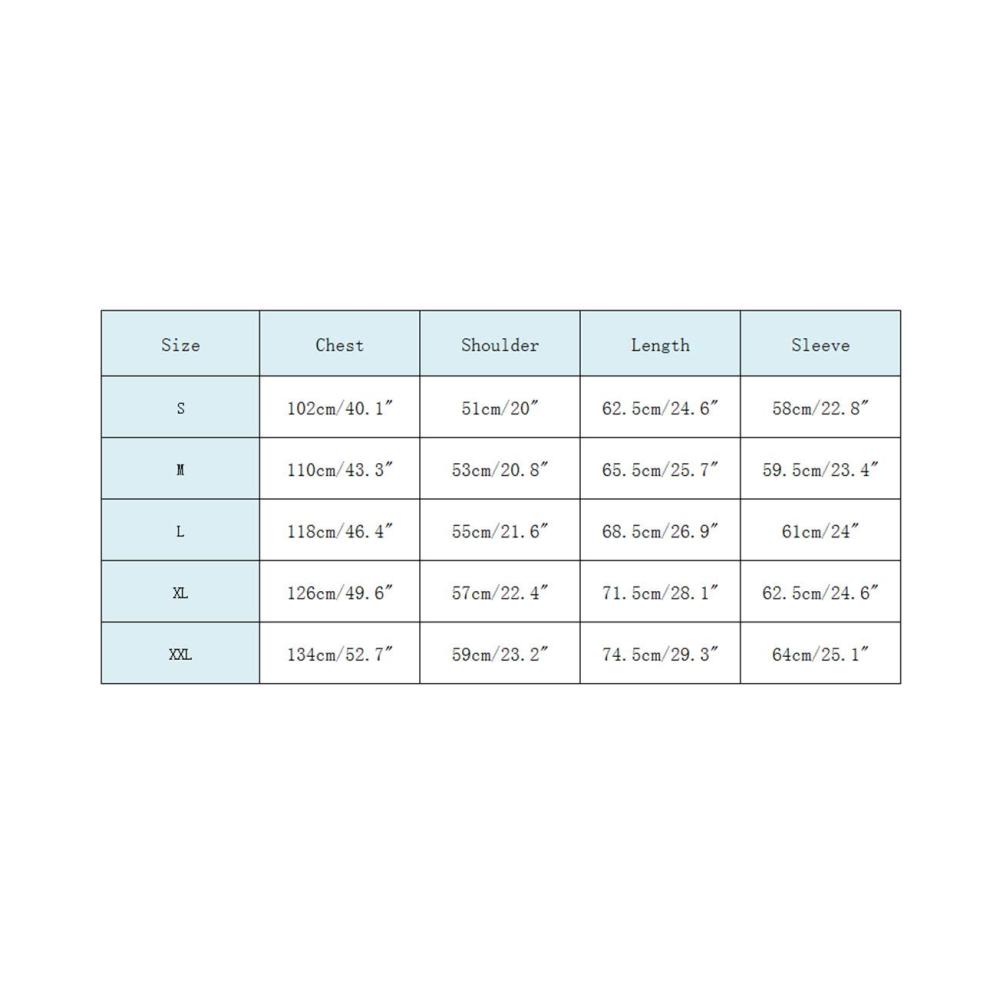 | Size | Chest | Shoulder | Length | Sleeve |
|---|---|---|---|---|
| S | 102cm/40.1″ | 51cm/20″ | 62.5cm/24.6″ | 58cm/22.8″ |
| M | 110cm/43.3″ | 53cm/20.8″ | 65.5cm/25.7″ | 59.5cm/23.4″ |
| L | 118cm/46.4″ | 55cm/21.6″ | 68.5cm/26.9″ | 61cm/24″ |
| XL | 126cm/49.6″ | 57cm/22.4″ | 71.5cm/28.1″ | 62.5cm/24.6″ |
| XXL | 134cm/52.7″ | 59cm/23.2″ | 74.5cm/29.3″ | 64cm/25.1″ |